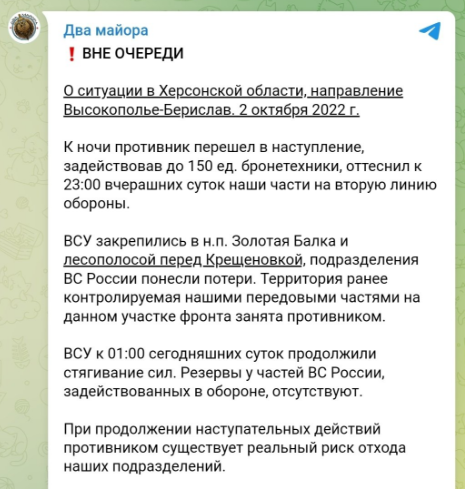 Два майора

❗ ВНЕ ОЧЕРЕДИ

О ситуации в Херсонской области, направление Высокополье-Берислав. 2 октября 2022 г.

К ночи противник перешел в наступление, задействовав до 150 ед. бронетехники, оттеснил к 23:00 вчерашних суток наши части на вторую линию обороны.

ВСУ закрепились в н.п. Золотая Балка и лесополосой перед Крещеновкой, подразделения ВС России понесли потери. Территория ранее контролируемая нашими передовыми частями на данном участке фронта занята противником.

ВСУ к 01:00 сегодняшних суток продолжили стягивание сил. Резервы у частей ВС России, задействованных в обороне, отсутствуют.

При продолжении наступательных действий противником существует реальный риск отхода наших подразделений.